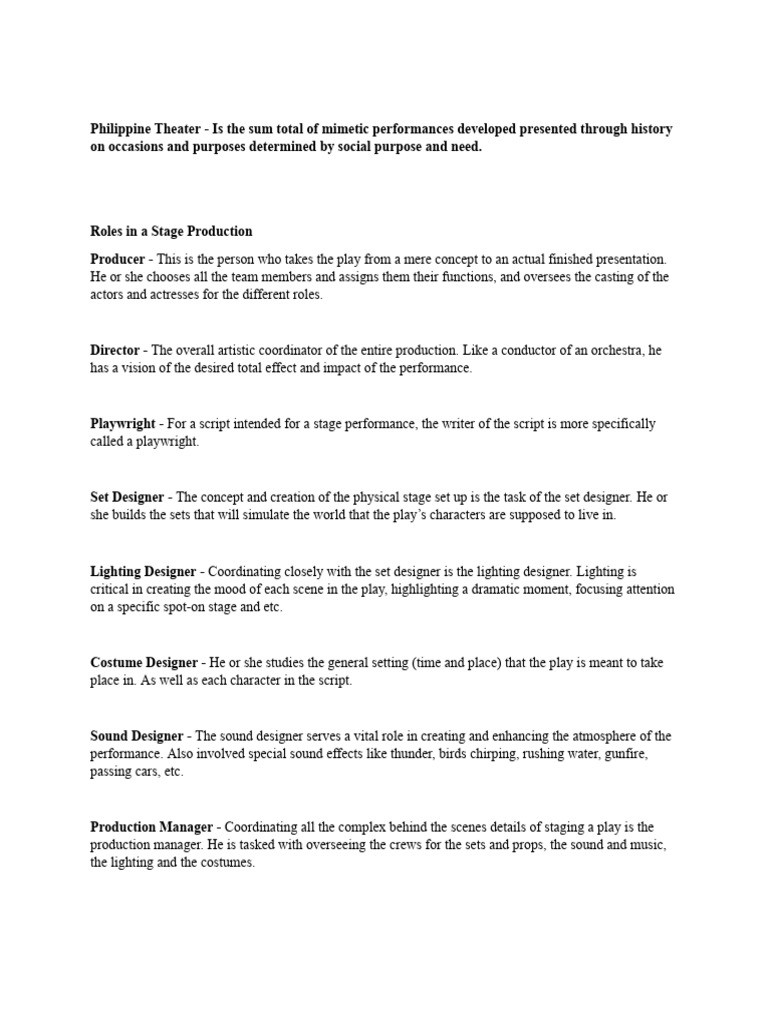 Philippine Theater - Is the sum total of mimetic performances developed presented through history on occasions and purposes determined by social purpose and need.

Roles in a Stage Production

Producer - This is the person who takes the play from a mere concept to an actual finished presentation. He or she chooses all the team members and assigns them their functions, and oversees the casting of the actors and actresses for the different roles.

Director - The overall artistic coordinator of the entire production. Like a conductor of an orchestra, he has a vision of the desired total effect and impact of the performance.

Playwright - For a script intended for a stage performance, the writer of the script is more specifically called a playwright.

Set Designer - The concept and creation of the physical stage set up is the task of the set designer. He or she builds the sets that will simulate the world that the play's characters are supposed to live in.

Lighting Designer - Coordinating closely with the set designer is the lighting designer. Lighting is critical in creating the mood of each scene in the play, highlighting a dramatic moment, focusing attention on a specific spot-on stage and etc.

Costume Designer - He or she studies the general setting (time and place) that the play is meant to take place in. As well as each character in the script.

Sound Designer - The sound designer serves a vital role in creating and enhancing the atmosphere of the performance. Also involved special sound effects like thunder, birds chirping, rushing water, gunfire, passing cars, etc.

Production Manager - Coordinating all the complex behind the scenes details of staging a play is the production manager. He is tasked with overseeing the crews for the sets and props, the sound and music, the lighting and the costumes.